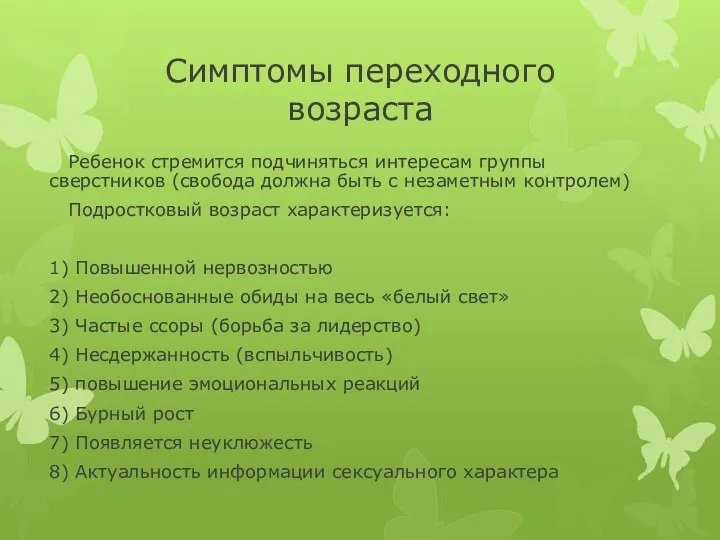 Симптомы переходного возраста

Ребенок стремится подчиняться интересам группы сверстников (свобода должна быть с незаметным контролем)

Подростковый возраст характеризуется:

1) Повышенной нервозностью
2) Необоснованные обиды на весь «белый свет»
3) Частые ссоры (борьба за лидерство)
4) Несдержанность (вспыльчивость)
5) повышение эмоциональных реакций
6) Бурный рост
7) Появляется неуклюжесть
8) Актуальность информации сексуального характера